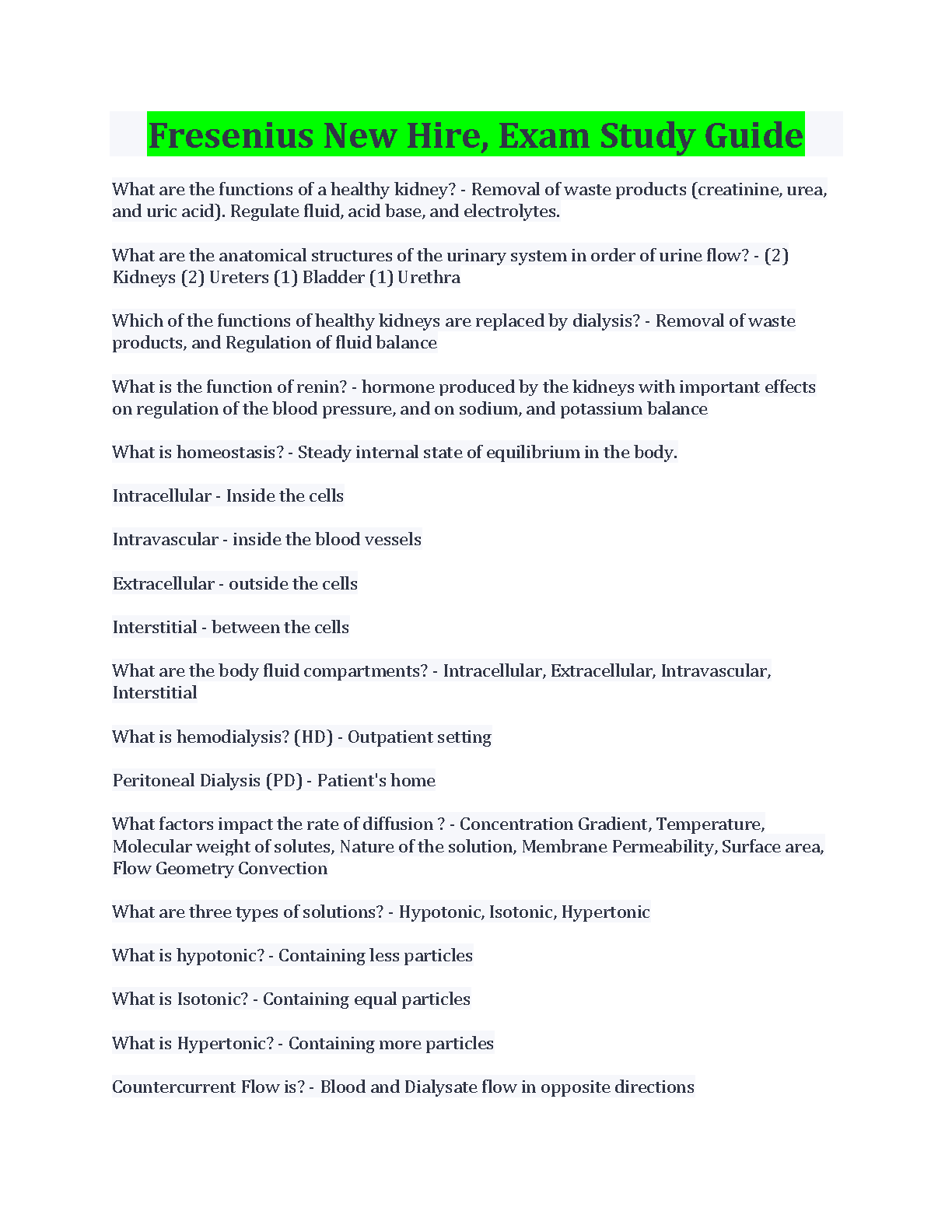 Fresenius New Hire, Exam Study Guide

What are the functions of a healthy kidney? - Removal of waste products (creatinine, urea, and uric acid). Regulate fluid, acid base, and electrolytes.

What are the anatomical structures of the urinary system in order of urine flow? - (2) Kidneys (2) Ureters (1) Bladder (1) Urethra

Which of the functions of healthy kidneys are replaced by dialysis? - Removal of waste products, and Regulation of fluid balance

What is the function of renin? - hormone produced by the kidneys with important effects on regulation of the blood pressure, and on sodium, and potassium balance

What is homeostasis? - Steady internal state of equilibrium in the body.

Intracellular - Inside the cells

Intravascular - inside the blood vessels

Extracellular - outside the cells

Interstitial - between the cells

What are the body fluid compartments? - Intracellular, Extracellular, Intravascular, Interstitial

What is hemodialysis? (HD) - Outpatient setting

Peritoneal Dialysis (PD) - Patient's home

What factors impact the rate of diffusion ? - Concentration Gradient, Temperature, Molecular weight of solutes, Nature of the solution, Membrane Permeability, Surface area, Flow Geometry Convection

What are three types of solutions? - Hypotonic, Isotonic, Hypertonic

What is hypotonic? - Containing less particles

What is Isotonic? - Containing equal particles

What is Hypertonic? - Containing more particles

Countercurrent Flow is? - Blood and Dialysate flow in opposite directions